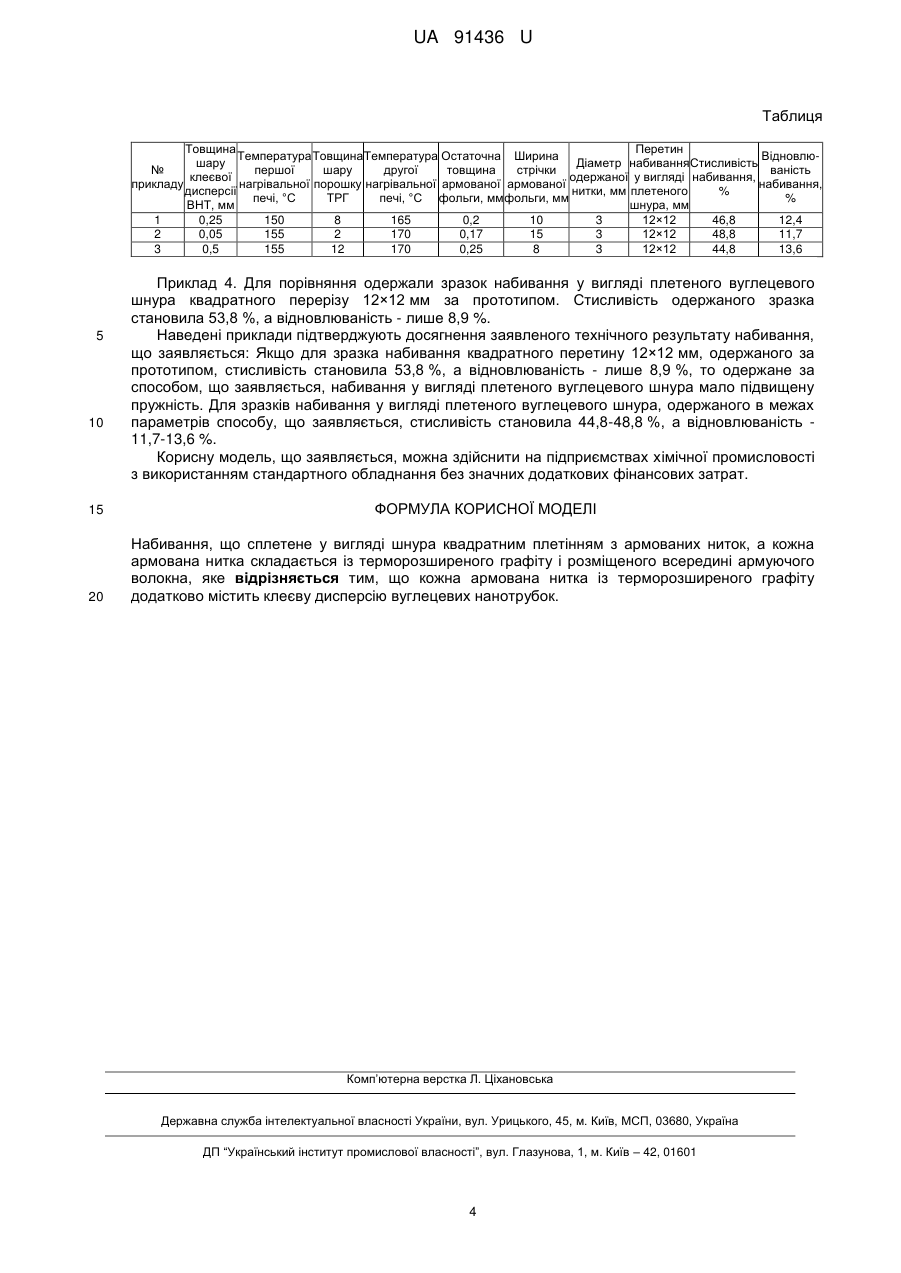 UA 91436 U

Таблиця

| № прикладу | Товщина шару клеєвої дисперсії ВНТ, мм | Температура першої нагрівальної печі, °С | Товщина шару порошку ТРГ | Температура другої нагрівальної печі, °С | Остаточна товщина армованої фольги, мм | Ширина стрічки армованої фольги, мм | Діаметр одержаної нитки, мм | Перетин набивання у вигляді плетеного шнура, мм | Стисливість набивання, % | Відновлюваність набивання, % |
|---|---|---|---|---|---|---|---|---|---|---|
| 1 | 0,25 | 150 | 8 | 165 | 0,2 | 10 | 3 | 12×12 | 46,8 | 12,4 |
| 2 | 0,05 | 155 | 2 | 170 | 0,17 | 15 | 3 | 12×12 | 48,8 | 11,7 |
| 3 | 0,5 | 155 | 12 | 170 | 0,25 | 8 | 3 | 12×12 | 44,8 | 13,6 |

Приклад 4. Для порівняння одержали зразок набивання у вигляді плетеного вуглецевого шнура квадратного перерізу 12×12 мм за прототипом. Стисливість одержаного зразка становила 53,8 %, а відновлюваність - лише 8,9 %.

5 Наведені приклади підтверджують досягнення заявленого технічного результату набивання, що заявляється: Якщо для зразка набивання квадратного перетину 12×12 мм, одержаного за прототипом, стисливість становила 53,8 %, а відновлюваність - лише 8,9 %, то одержане за способом, що заявляється, набивання у вигляді плетеного вуглецевого шнура мало підвищену пружність. Для зразків набивання у вигляді плетеного вуглецевого шнура, одержаного в межах 10 параметрів способу, що заявляється, стисливість становила 44,8-48,8 %, а відновлюваність - 11,7-13,6 %.

Корисну модель, що заявляється, можна здійснити на підприємствах хімічної промисловості з використанням стандартного обладнання без значних додаткових фінансових затрат.

15 ФОРМУЛА КОРИСНОЇ МОДЕЛІ

Набивання, що сплетене у вигляді шнура квадратним плетінням з армованих ниток, а кожна армована нитка складається із терморозширеного графіту і розміщеного всередині армуючого волокна, яке відрізняється тим, що кожна армована нитка із терморозширеного графіту 20 додатково містить клеєву дисперсію вуглецевих нанотрубок.

Комп'ютерна верстка Л. Ціхановська

Державна служба інтелектуальної власності України, вул. Урицького, 45, м. Київ, МСП, 03680, Україна

ДП "Український інститут промислової власності", вул. Глазунова, 1, м. Київ – 42, 01601

4